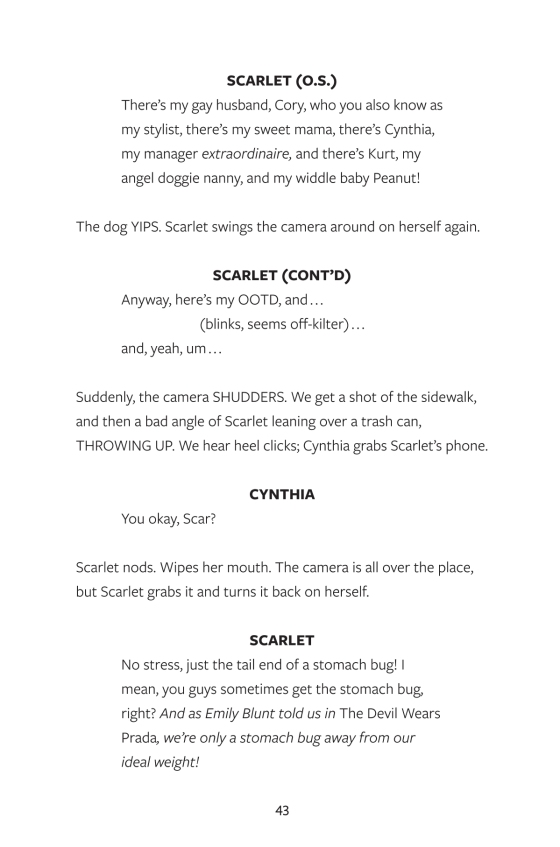 SCARLET (O.S.)

There's my gay husband, Cory, who you also know as my stylist, there's my sweet mama, there's Cynthia, my manager extraordinaire, and there's Kurt, my angel doggie nanny, and my widdle baby Peanut!

The dog YIPS. Scarlet swings the camera around on herself again.

SCARLET (CONT'D)

Anyway, here's my OOTD, and…

(blinks, seems off-kilter)…

and, yeah, um…

Suddenly, the camera SHUDDERS. We get a shot of the sidewalk, and then a bad angle of Scarlet leaning over a trash can, THROWING UP. We hear heel clicks; Cynthia grabs Scarlet's phone.

CYNTHIA

You okay, Scar?

Scarlet nods. Wipes her mouth. The camera is all over the place, but Scarlet grabs it and turns it back on herself.

SCARLET

No stress, just the tail end of a stomach bug! I mean, you guys sometimes get the stomach bug, right? And as Emily Blunt told us in The Devil Wears Prada, we're only a stomach bug away from our ideal weight!

43